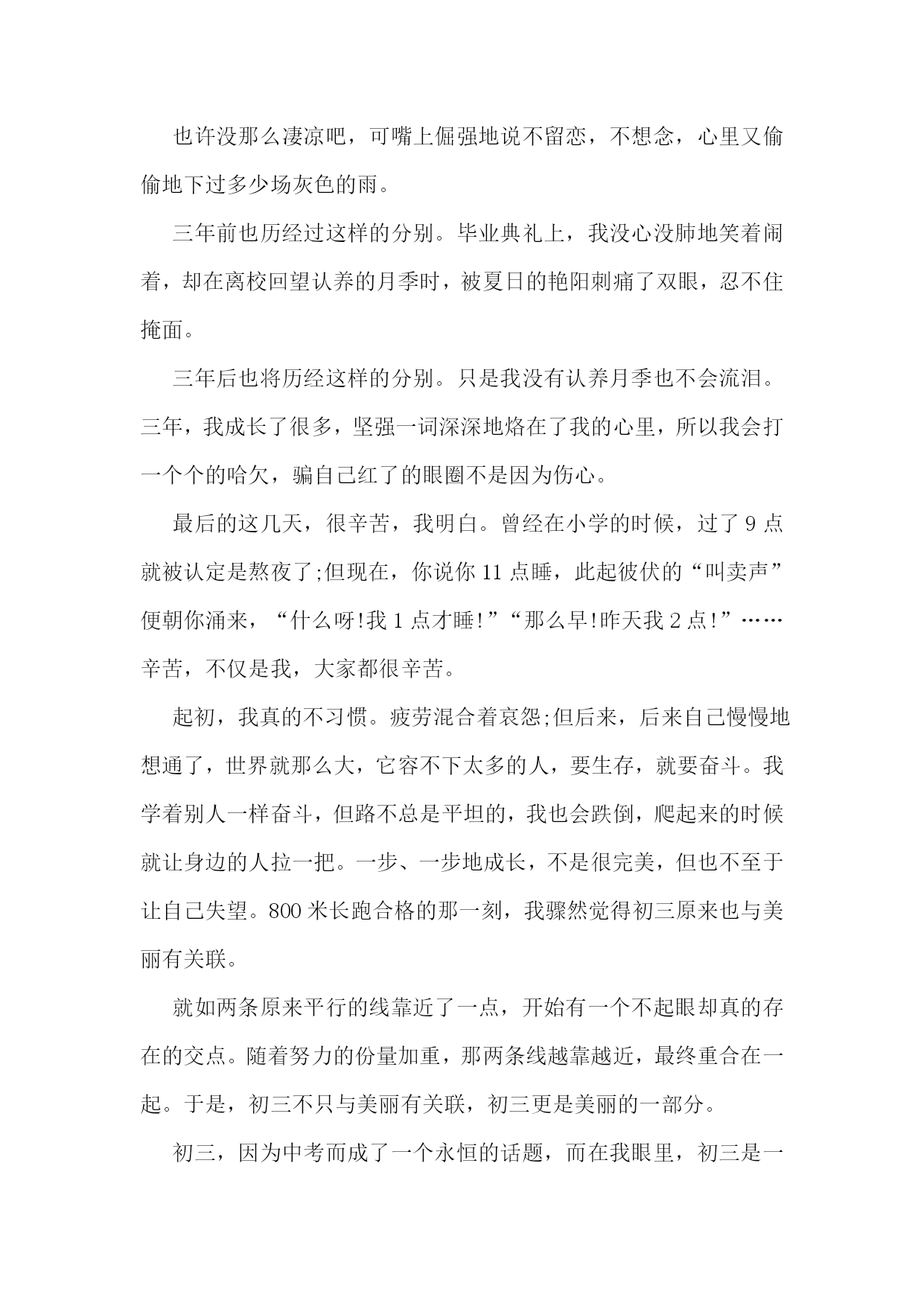 也许没那么凄凉吧，可嘴上倔强地说不留恋，不想念，心里又偷偷地下过多少场灰色的雨。

三年前也历经过这样的分别。毕业典礼上，我没心没肺地笑着闹着，却在离校回望认养的月季时，被夏日的艳阳刺痛了双眼，忍不住掩面。

三年后也将历经这样的分别。只是我没有认养月季也不会流泪。三年，我成长了很多，坚强一词深深地烙在了我的心里，所以我会打一个个的哈欠，骗自己红了的眼圈不是因为伤心。

最后的这几天，很辛苦，我明白。曾经在小学的时候，过了 9 点就被认定是熬夜了;但现在，你说你 11 点睡，此起彼伏的“叫卖声”便朝你涌来，“什么呀!我 1 点才睡!”“那么早!昨天我 2 点!”……辛苦，不仅是我，大家都很辛苦。

起初，我真的不习惯。疲劳混合着哀怨;但后来，后来自己慢慢地想通了，世界就那么大，它容不下太多的人，要生存，就要奋斗。我学着别人一样奋斗，但路不总是平坦的，我也会跌倒，爬起来的时候就让身边的人拉一把。一步、一步地成长，不是很完美，但也不至于让自己失望。800 米长跑合格的那一刻，我骤然觉得初三原来也与美丽有关联。

就如两条原来平行的线靠近了一点，开始有一个不起眼却真的存在的交点。随着努力的份量加重，那两条线越靠越近，最终重合在一起。于是，初三不只与美丽有关联，初三更是美丽的一部分。

初三，因为中考而成了一个永恒的话题，而在我眼里，初三是一